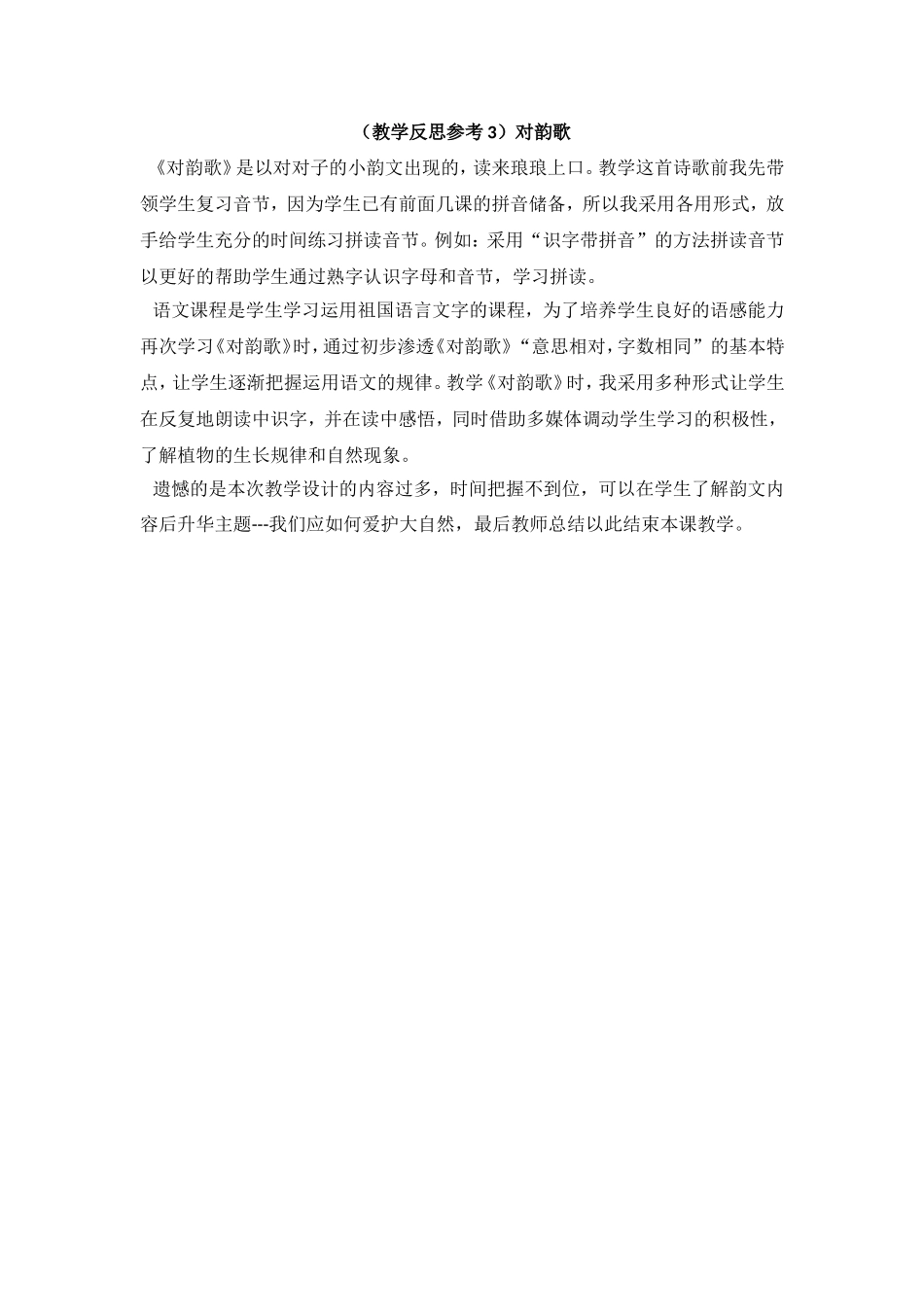 （教学反思参考 3）对韵歌

《对韵歌》是以对对子的小韵文出现的，读来琅琅上口。教学这首诗歌前我先带领学生复习音节，因为学生已有前面几课的拼音储备，所以我采用各用形式，放手给学生充分的时间练习拼读音节。例如：采用“识字带拼音”的方法拼读音节以更好的帮助学生通过熟字认识字母和音节，学习拼读。

语文课程是学生学习运用祖国语言文字的课程，为了培养学生良好的语感能力再次学习《对韵歌》时，通过初步渗透《对韵歌》“意思相对，字数相同”的基本特点，让学生逐渐把握运用语文的规律。教学《对韵歌》时，我采用多种形式让学生在反复地朗读中识字，并在读中感悟，同时借助多媒体调动学生学习的积极性，了解植物的生长规律和自然现象。

遗憾的是本次教学设计的内容过多，时间把握不到位，可以在学生了解韵文内容后升华主题---我们应如何爱护大自然，最后教师总结以此结束本课教学。